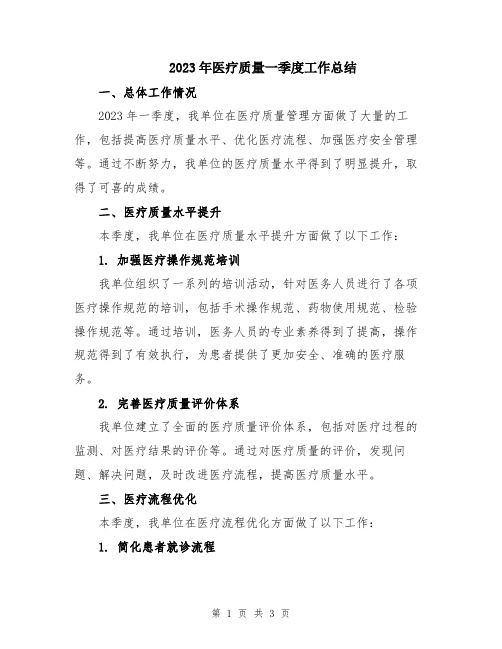 2023年医疗质量一季度工作总结

一、总体工作情况

2023年一季度，我单位在医疗质量管理方面做了大量的工作，包括提高医疗质量水平、优化医疗流程、加强医疗安全管理等。通过不断努力，我单位的医疗质量水平得到了明显提升，取得了可喜的成绩。

二、医疗质量水平提升

本季度，我单位在医疗质量水平提升方面做了以下工作：

1. 加强医疗操作规范培训

我单位组织了一系列的培训活动，针对医务人员进行了各项医疗操作规范的培训，包括手术操作规范、药物使用规范、检验操作规范等。通过培训，医务人员的专业素养得到了提高，操作规范得到了有效执行，为患者提供了更加安全、准确的医疗服务。

2. 完善医疗质量评价体系

我单位建立了全面的医疗质量评价体系，包括对医疗过程的监测、对医疗结果的评价等。通过对医疗质量的评价，发现问题、解决问题，及时改进医疗流程，提高医疗质量水平。

三、医疗流程优化

本季度，我单位在医疗流程优化方面做了以下工作：

1. 简化患者就诊流程

第 1 页 共 3 页